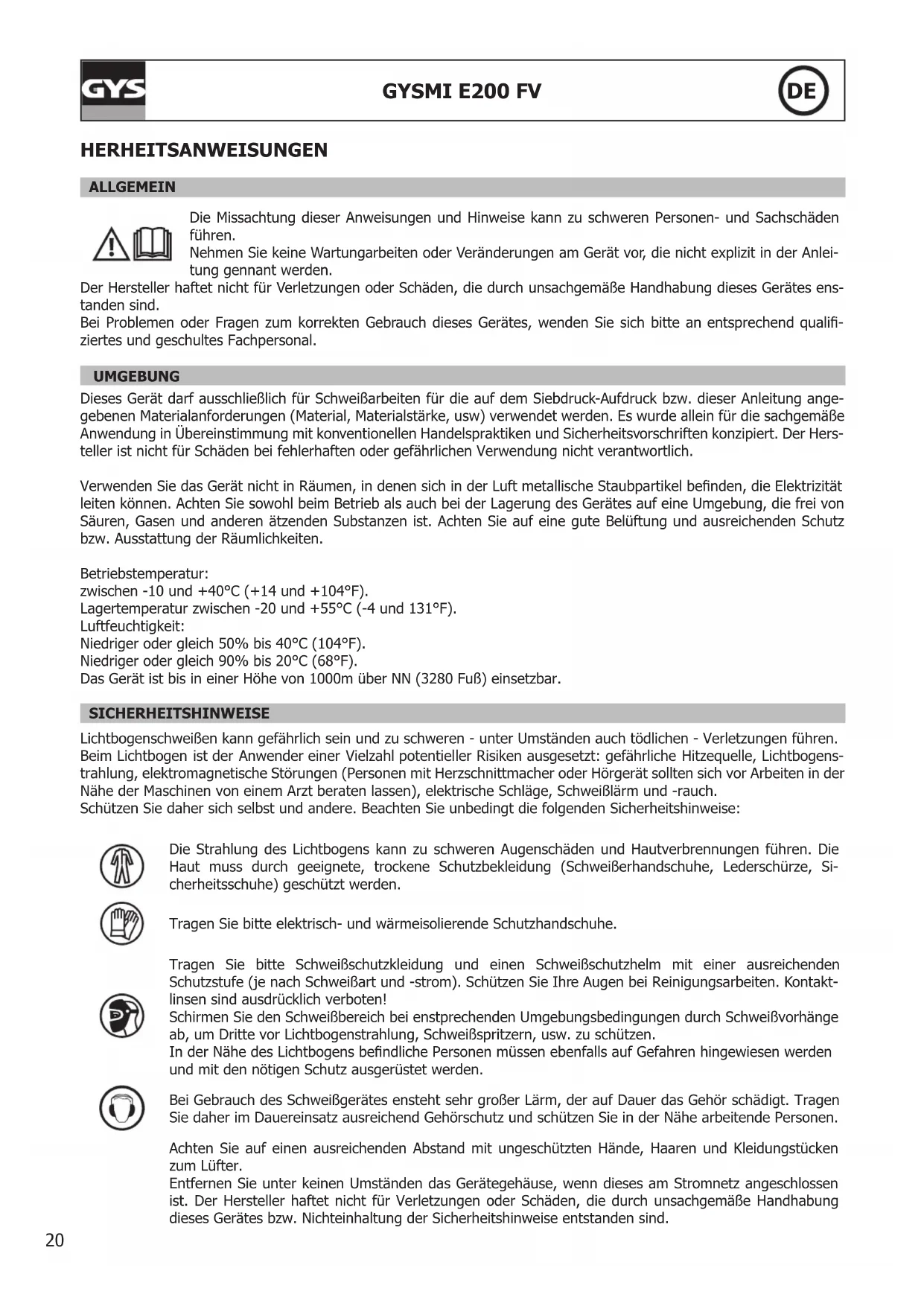 GYS

GYSMI E200 FV

DE

HERHEITSANWEISUNGEN

ALLGEMEIN

Die Missachtung dieser Anweisungen und Hinweise kann zu schweren Personen- und Sachschäden führen.
Nehmen Sie keine Wartungarbeiten oder Veränderungen am Gerät vor, die nicht explizit in der Anleitung gennant werden.
Der Hersteller haftet nicht für Verletzungen oder Schäden, die durch unsachgemäße Handhabung dieses Gerätes enstanden sind.
Bei Problemen oder Fragen zum korrekten Gebrauch dieses Gerätes, wenden Sie sich bitte an entsprechend qualifiziertes und geschultes Fachpersonal.

UMGEBUNG

Dieses Gerät darf ausschließlich für Schweißarbeiten für die auf dem Siebdruck-Aufdruck bzw. dieser Anleitung angegebenen Materialanforderungen (Material, Materialstärke, usw) verwendet werden. Es wurde allein für die sachgemäße Anwendung in Übereinstimmung mit konventionellen Handelspraktiken und Sicherheitsvorschriften konzipiert. Der Hersteller ist nicht für Schäden bei fehlerhaften oder gefährlichen Verwendung nicht verantwortlich.

Verwenden Sie das Gerät nicht in Räumen, in denen sich in der Luft metallische Staubpartikel befinden, die Elektrizität leiten können. Achten Sie sowohl beim Betrieb als auch bei der Lagerung des Gerätes auf eine Umgebung, die frei von Säuren, Gasen und anderen ätzenden Substanzen ist. Achten Sie auf eine gute Belüftung und ausreichenden Schutz bzw. Ausstattung der Räumlichkeiten.

Betriebstemperatur:
zwischen -10 und +40°C (+14 und +104°F).
Lagertemperatur zwischen -20 und +55°C (-4 und 131°F).
Luftfeuchtigkeit:
Niedriger oder gleich 50% bis 40°C (104°F).
Niedriger oder gleich 90% bis 20°C (68°F).
Das Gerät ist bis in einer Höhe von 1000m über NN (3280 Fuß) einsetzbar.

SICHERHEITSHINWEISE

Lichtbogenschweißen kann gefährlich sein und zu schweren - unter Umständen auch tödlichen - Verletzungen führen.
Beim Lichtbogen ist der Anwender einer Vielzahl potentieller Risiken ausgesetzt: gefährliche Hitzequelle, Lichtbogenstrahlung, elektromagnetische Störungen (Personen mit Herzschnittmacher oder Hörgerät sollten sich vor Arbeiten in der Nähe der Maschinen von einem Arzt beraten lassen), elektrische Schläge, Schweißlärm und -rauch.
Schützen Sie daher sich selbst und andere. Beachten Sie unbedingt die folgenden Sicherheitshinweise:

Die Strahlung des Lichtbogens kann zu schweren Augenschäden und Hautverbrennungen führen. Die Haut muss durch geeignete, trockene Schutzbekleidung (Schweißerhandschuhe, Lederschürze, Sicherheitsschuhe) geschützt werden.

Tragen Sie bitte elektrisch- und wärmeisolierende Schutzhandschuhe.

Tragen Sie bitte Schweißschutzkleidung und einen Schweißschutzhelm mit einer ausreichenden Schutzstufe (je nach Schweißart und -strom). Schützen Sie Ihre Augen bei Reinigungsarbeiten. Kontaktlinsen sind ausdrücklich verboten!
Schirmen Sie den Schweißbereich bei enstprechenden Umgebungsbedingungen durch Schweißvorhänge ab, um Dritte vor Lichtbogenstrahlung, Schweißspritzern, usw. zu schützen.
In der Nähe des Lichtbogens befindliche Personen müssen ebenfalls auf Gefahren hingewiesen werden und mit den nötigen Schutz ausgerüstet werden.

Bei Gebrauch des Schweißgerätes ensteht sehr großer Lärm, der auf Dauer das Gehör schädigt. Tragen Sie daher im Dauereinsatz ausreichend Gehörschutz und schützen Sie in der Nähe arbeitende Personen.

Achten Sie auf einen ausreichenden Abstand mit ungeschützten Hände, Haaren und Kleidungstücken zum Lüfter.
Entfernen Sie unter keinen Umständen das Gerätegehäuse, wenn dieses am Stromnetz angeschlossen ist. Der Hersteller haftet nicht für Verletzungen oder Schäden, die durch unsachgemäße Handhabung dieses Gerätes bzw. Nichteinhaltung der Sicherheitshinweise entstanden sind.

20